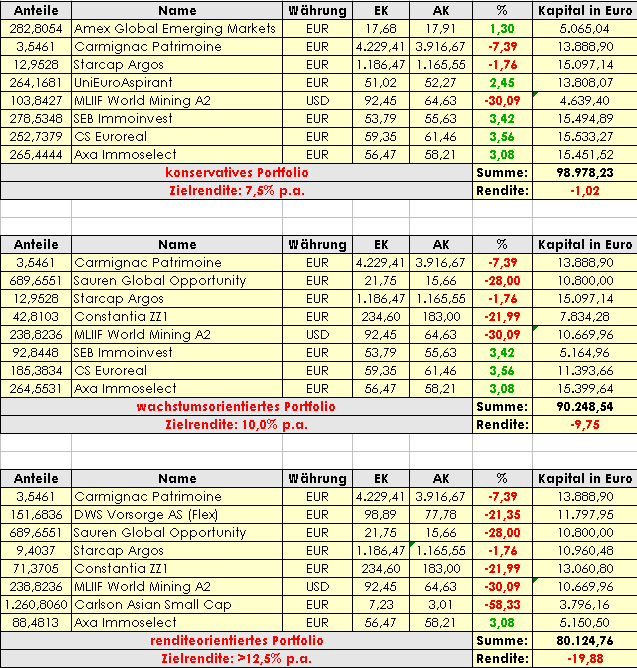 | Anteile | Name | Währung | EK | AK | % | Kapital in Euro |
|---|---|---|---|---|---|---|
| 282,8054 | Amex Global Emerging Markets | EUR | 17,68 | 17,91 | 1,30 | 5.065,04 |
| 3,5461 | Carmignac Patrimoine | EUR | 4.229,41 | 3.916,67 | -7,39 | 13.888,90 |
| 12,9528 | Starcap Argos | EUR | 1.186,47 | 1.165,55 | -1,76 | 15.097,14 |
| 264,1681 | UniEuroAspirant | EUR | 51,02 | 52,27 | 2,45 | 13.808,07 |
| 103,8427 | MLIIF World Mining A2 | USD | 92,45 | 64,63 | -30,09 | 4.639,40 |
| 278,5348 | SEB Immoinvest | EUR | 53,79 | 55,63 | 3,42 | 15.494,89 |
| 252,7379 | CS Euroreal | EUR | 59,35 | 61,46 | 3,56 | 15.533,27 |
| 265,4444 | Axa Immoselect | EUR | 56,47 | 58,21 | 3,08 | 15.451,52 |
| konservatives Portfolio | | | | | Summe: | 98.978,23 |
| Zielrendite: 7,5% p.a. | | | | | Rendite: | -1,02 |

| Anteile | Name | Währung | EK | AK | % | Kapital in Euro |
|---|---|---|---|---|---|---|
| 3,5461 | Carmignac Patrimoine | EUR | 4.229,41 | 3.916,67 | -7,39 | 13.888,90 |
| 689,6551 | Sauren Global Opportunity | EUR | 21,75 | 15,66 | -28,00 | 10.800,00 |
| 12,9528 | Starcap Argos | EUR | 1.186,47 | 1.165,55 | -1,76 | 15.097,14 |
| 42,8103 | Constantia ZZ1 | EUR | 234,60 | 183,00 | -21,99 | 7.834,28 |
| 238,8236 | MLIIF World Mining A2 | USD | 92,45 | 64,63 | -30,09 | 10.669,96 |
| 92,8448 | SEB Immoinvest | EUR | 53,79 | 55,63 | 3,42 | 5.164,96 |
| 185,3834 | CS Euroreal | EUR | 59,35 | 61,46 | 3,56 | 11.393,66 |
| 264,5531 | Axa Immoselect | EUR | 56,47 | 58,21 | 3,08 | 15.399,64 |
| wachstumsorientiertes Portfolio | | | | | Summe: | 90.248,54 |
| Zielrendite: 10,0% p.a. | | | | | Rendite: | -9,75 |

| Anteile | Name | Währung | EK | AK | % | Kapital in Euro |
|---|---|---|---|---|---|---|
| 3,5461 | Carmignac Patrimoine | EUR | 4.229,41 | 3.916,67 | -7,39 | 13.888,90 |
| 151,6836 | DWS Vorsorge AS (Flex) | EUR | 98,89 | 77,78 | -21,35 | 11.797,95 |
| 689,6551 | Sauren Global Opportunity | EUR | 21,75 | 15,66 | -28,00 | 10.800,00 |
| 9,4037 | Starcap Argos | EUR | 1.186,47 | 1.165,55 | -1,76 | 10.960,48 |
| 71,3705 | Constantia ZZ1 | EUR | 234,60 | 183,00 | -21,99 | 13.060,80 |
| 238,8236 | MLIIF World Mining A2 | USD | 92,45 | 64,63 | -30,09 | 10.669,96 |
| 1.260,8060 | Carlson Asian Small Cap | EUR | 7,23 | 3,01 | -58,33 | 3.796,16 |
| 88,4813 | Axa Immoselect | EUR | 56,47 | 58,21 | 3,08 | 5.150,50 |
| renditeorientiertes Portfolio | | | | | Summe: | 80.124,76 |
| Zielrendite: >12,5% p.a. | | | | | Rendite: | -19,88 |